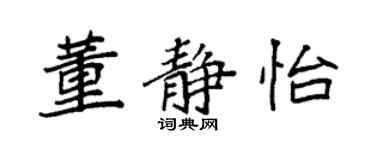 董静怡

词典网